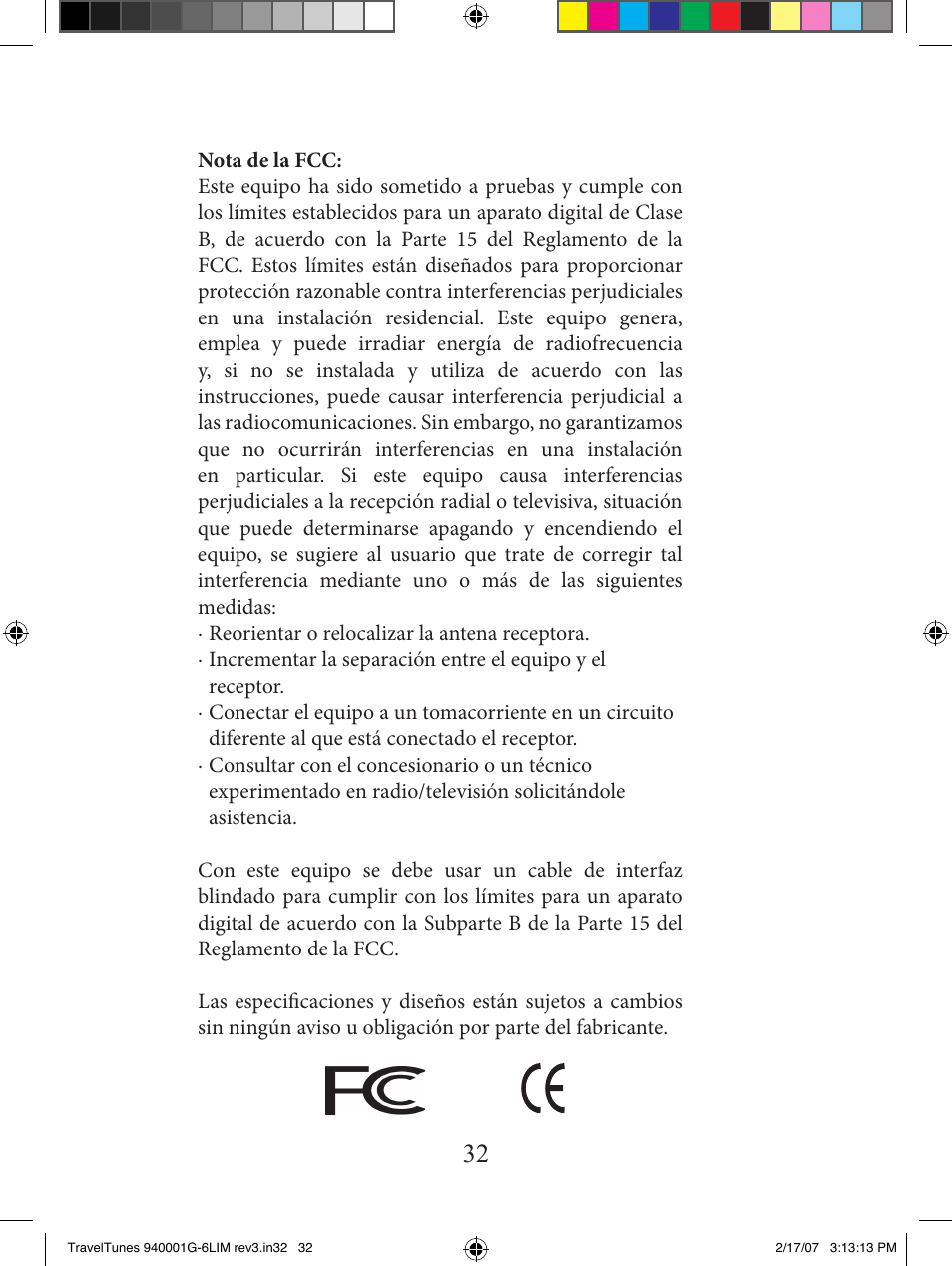 **Nota de la FCC:**
Este equipo ha sido sometido a pruebas y cumple con los límites establecidos para un aparato digital de Clase B, de acuerdo con la Parte 15 del Reglamento de la FCC. Estos límites están diseñados para proporcionar protección razonable contra interferencias perjudiciales en una instalación residencial. Este equipo genera, emplea y puede irradiar energía de radiofrecuencia y, si no se instalada y utiliza de acuerdo con las instrucciones, puede causar interferencia perjudicial a las radiocomunicaciones. Sin embargo, no garantizamos que no ocurrirán interferencias en una instalación en particular. Si este equipo causa interferencias perjudiciales a la recepción radial o televisiva, situación que puede determinarse apagando y encendiendo el equipo, se sugiere al usuario que trate de corregir tal interferencia mediante uno o más de las siguientes medidas:
· Reorientar o relocalizar la antena receptora.
· Incrementar la separación entre el equipo y el receptor.
· Conectar el equipo a un tomacorriente en un circuito diferente al que está conectado el receptor.
· Consultar con el concesionario o un técnico experimentado en radio/televisión solicitándole asistencia.

Con este equipo se debe usar un cable de interfaz blindado para cumplir con los límites para un aparato digital de acuerdo con la Subparte B de la Parte 15 del Reglamento de la FCC.

Las especificaciones y diseños están sujetos a cambios sin ningún aviso u obligación por parte del fabricante.

FC CE

32

TravelTunes 940001G-6LIM rev3.in32 32 2/17/07 3:13:13 PM